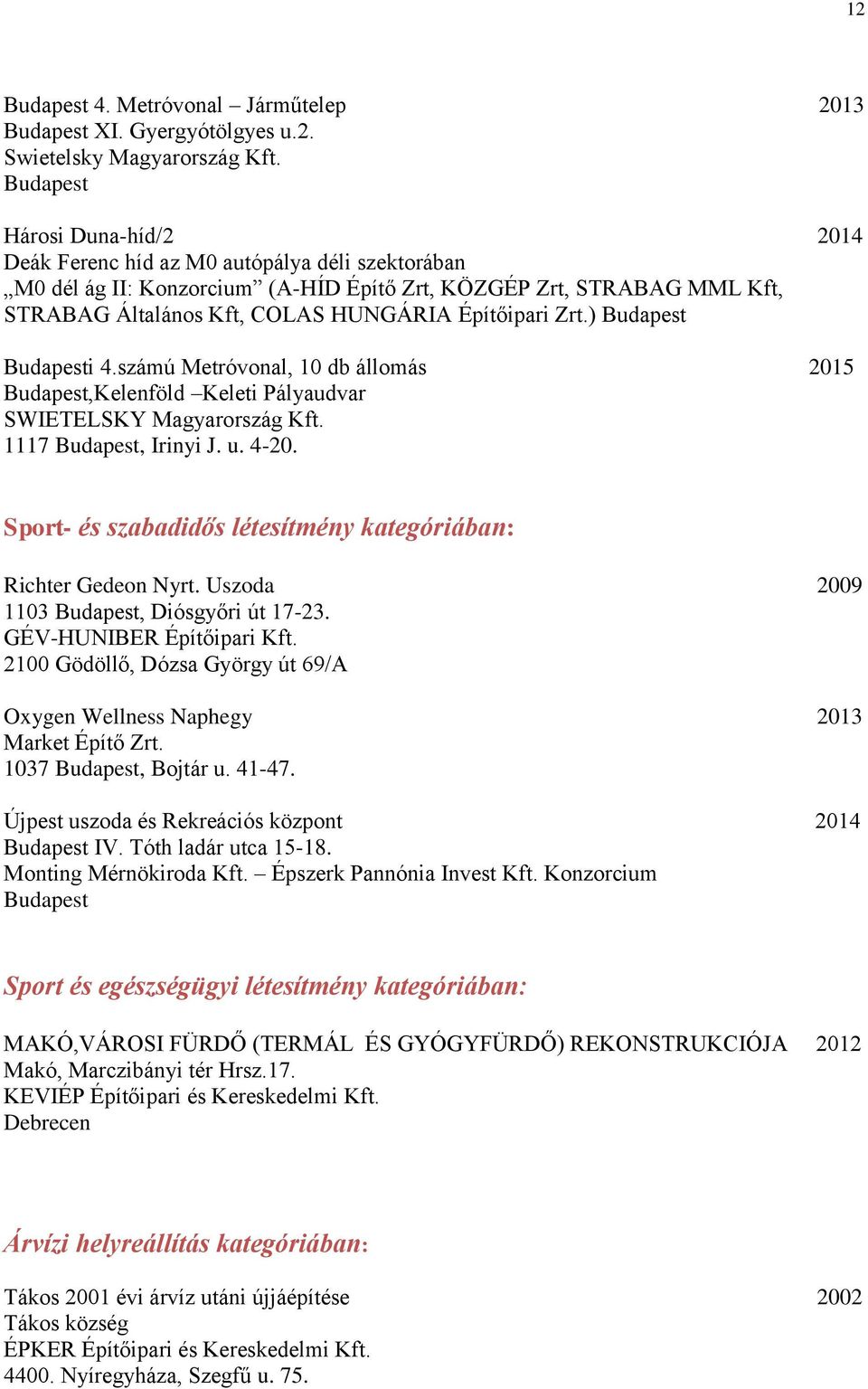 12

Budapest 4. Metróvonal – Járműtelep 2013
Budapest XI. Gyergyótölgyes u.2.
Swietelsky Magyarország Kft.
Budapest

Hárosi Duna-híd/2 2014
Deák Ferenc híd az M0 autópálya déli szektorában
„M0 dél ág II: Konzorcium” (A-HÍD Építő Zrt, KÖZGÉP Zrt, STRABAG MML Kft, STRABAG Általános Kft, COLAS HUNGÁRIA Építőipari Zrt.) Budapest

Budapesti 4.számú Metróvonal, 10 db állomás 2015
Budapest,Kelenföld –Keleti Pályaudvar
SWIETELSKY Magyarország Kft.
1117 Budapest, Irinyi J. u. 4-20.

Sport- és szabadidős létesítmény kategóriában:

Richter Gedeon Nyrt. Uszoda 2009
1103 Budapest, Diósgyőri út 17-23.
GÉV-HUNIBER Építőipari Kft.
2100 Gödöllő, Dózsa György út 69/A

Oxygen Wellness Naphegy 2013
Market Építő Zrt.
1037 Budapest, Bojtár u. 41-47.

Újpest uszoda és Rekreációs központ 2014
Budapest IV. Tóth ladár utca 15-18.
Monting Mérnökiroda Kft. – Épszerk Pannónia Invest Kft. Konzorcium
Budapest

Sport és egészségügyi létesítmény kategóriában:

MAKÓ,VÁROSI FÜRDŐ (TERMÁL ÉS GYÓGYFÜRDŐ) REKONSTRUKCIÓJA 2012
Makó, Marczibányi tér Hrsz.17.
KEVIÉP Építőipari és Kereskedelmi Kft.
Debrecen

Árvízi helyreállítás kategóriában:

Tákos 2001 évi árvíz utáni újjáépítése 2002
Tákos község
ÉPKER Építőipari és Kereskedelmi Kft.
4400. Nyíregyháza, Szegfű u. 75.